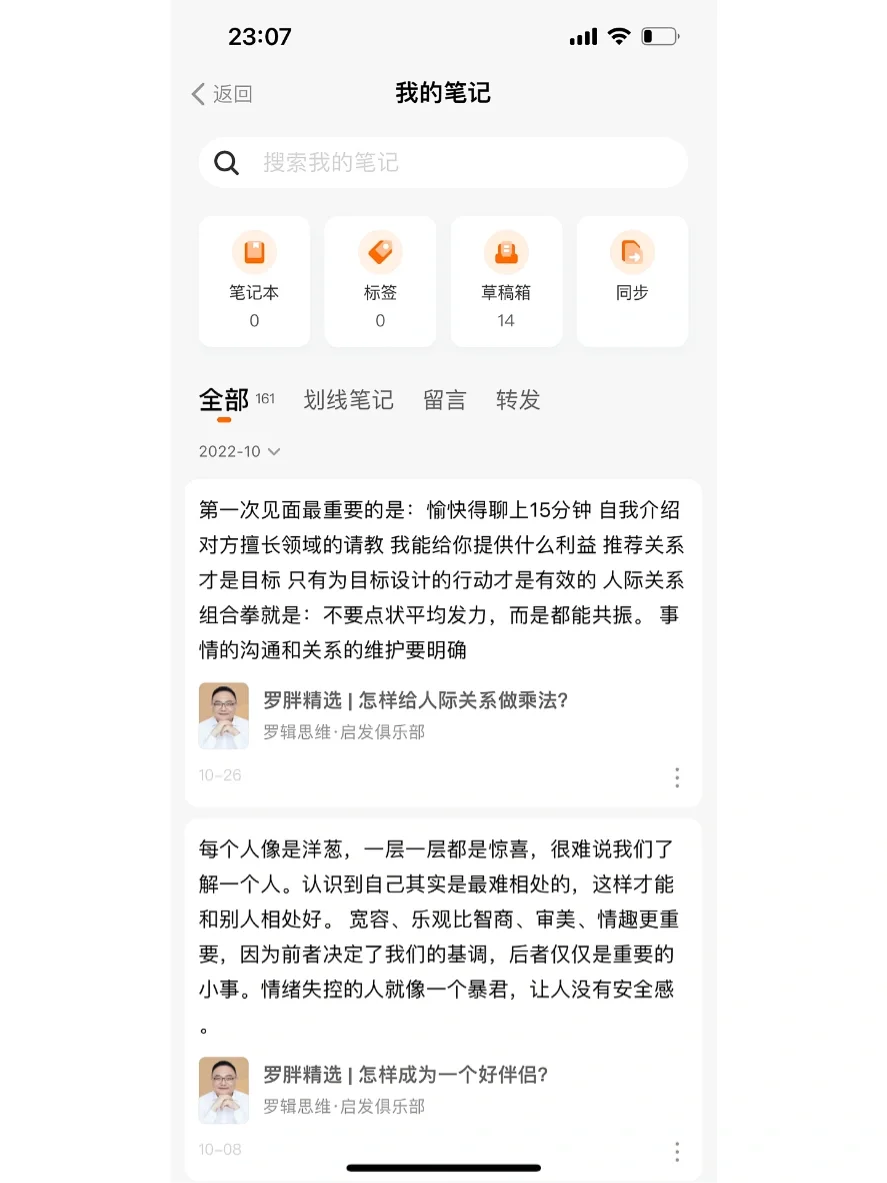 23:07

返回

我的笔记

搜索我的笔记

笔记本
0

标签
0

草稿箱
14

同步

全部 161 划线笔记 留言 转发

2022-10

第一次见面最重要的是：愉快得聊上15分钟 自我介绍 对方擅长领域的请教 我能给你提供什么利益 推荐关系才是目标 只有为目标设计的行动才是有效的 人际关系组合拳就是：不要点状平均发力，而是都能共振。 事情的沟通和关系的维护要明确

罗胖精选 | 怎样给人际关系做乘法?
罗辑思维·启发俱乐部

10-26

每个人像是洋葱，一层一层都是惊喜，很难说我们了解一个人。认识到自己其实是最难相处的，这样才能和别人相处好。 宽容、乐观比智商、审美、情趣更重要，因为前者决定了我们的基调，后者仅仅是重要的小事。情绪失控的人就像一个暴君，让人没有安全感。

罗胖精选 | 怎样成为一个好伴侣?
罗辑思维·启发俱乐部

10-08